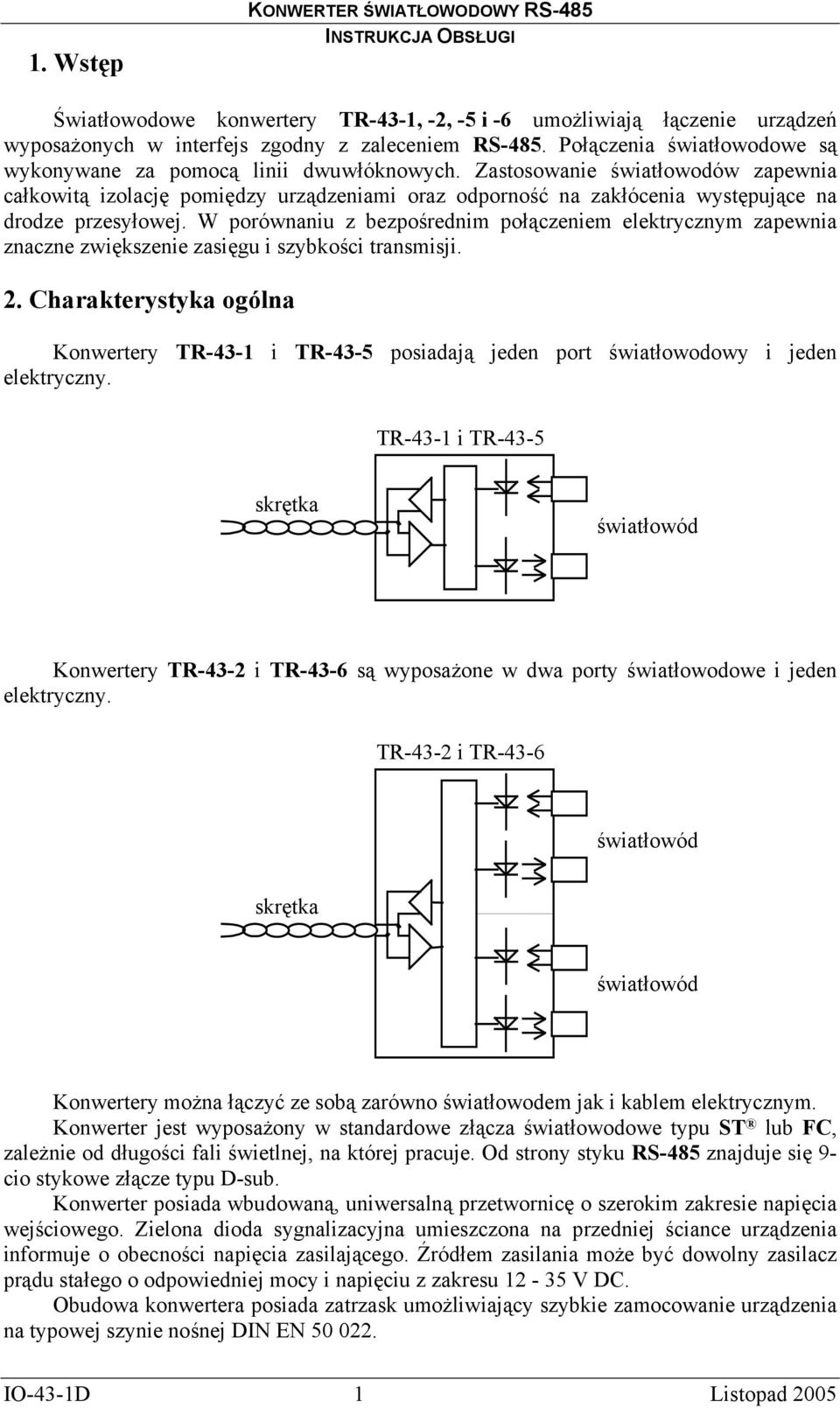 KONWERTER ŚWIATŁOWODOWY RS-485
INSTRUKCJA OBSŁUGI

1. Wstęp

Światłowodowe konwertery TR-43-1, -2, -5 i -6 umożliwiają łączenie urządzeń wyposażonych w interfejs zgodny z zaleceniem RS-485. Połączenia światłowodowe są wykonywane za pomocą linii dwuwłóknowych. Zastosowanie światłowodów zapewnia całkowitą izolację pomiędzy urządzeniami oraz odporność na zakłócenia występujące na drodze przesyłowej. W porównaniu z bezpośrednim połączeniem elektrycznym zapewnia znaczne zwiększenie zasięgu i szybkości transmisji.

2. Charakterystyka ogólna

Konwertery TR-43-1 i TR-43-5 posiadają jeden port światłowodowy i jeden elektryczny.

TR-43-1 i TR-43-5

skrętka

światłowód

Konwertery TR-43-2 i TR-43-6 są wyposażone w dwa porty światłowodowe i jeden elektryczny.

TR-43-2 i TR-43-6

światłowód

skrętka

światłowód

Konwertery można łączyć ze sobą zarówno światłowodem jak i kablem elektrycznym. Konwerter jest wyposażony w standardowe złącza światłowodowe typu ST® lub FC, zależnie od długości fali świetlnej, na której pracuje. Od strony styku RS-485 znajduje się 9-cio stykowe złącze typu D-sub.
Konwerter posiada wbudowaną, uniwersalną przetwornicę o szerokim zakresie napięcia wejściowego. Zielona dioda sygnalizacyjna umieszczona na przedniej ściance urządzenia informuje o obecności napięcia zasilającego. Źródłem zasilania może być dowolny zasilacz prądu stałego o odpowiedniej mocy i napięciu z zakresu 12 - 35 V DC.
Obudowa konwertera posiada zatrzask umożliwiający szybkie zamocowanie urządzenia na typowej szynie nośnej DIN EN 50 022.

IO-43-1D 1 Listopad 2005